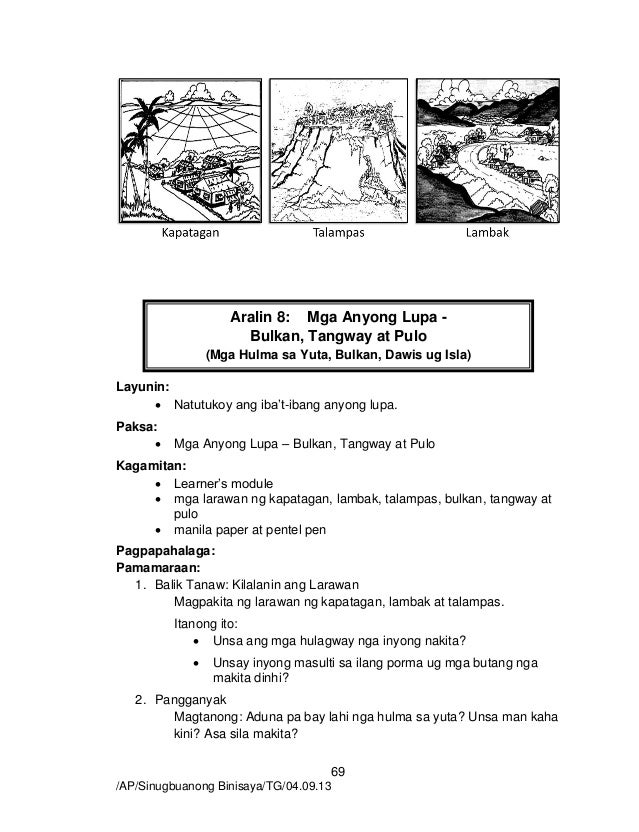 Kapatagan

Talampas

Lambak

Aralin 8: Mga Anyong Lupa - Bulkan, Tangway at Pulo
(Mga Hulma sa Yuta, Bulkan, Dawis ug Isla)

Layunin:
• Natutukoy ang iba't-ibang anyong lupa.

Paksa:
• Mga Anyong Lupa – Bulkan, Tangway at Pulo

Kagamitan:
• Learner's module
• mga larawan ng kapatagan, lambak, talampas, bulkan, tangway at pulo
• manila paper at pentel pen

Pagpapahalaga:
Pamamaraan:
1. Balik Tanaw: Kilalanin ang Larawan
Magpakita ng larawan ng kapatagan, lambak at talampas.

Itanong ito:
• Unsa ang mga hulagway nga inyong nakita?
• Unsay inyong masulti sa ilang porma ug mga butang nga makita dinhi?

2. Pangganyak
Magtanong: Aduna pa bay lahi nga hulma sa yuta? Unsa man kaha kini? Asa sila makita?

69

/AP/Sinugbuanong Binisaya/TG/04.09.13